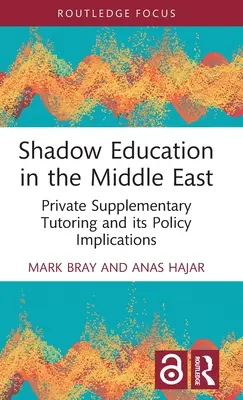 ROUTLEDGE FOCUS

Shadow Education in the Middle East

Private Supplementary Tutoring and its Policy Implications

MARK BRAY AND ANAS HAJAR

ROUTLEDGE